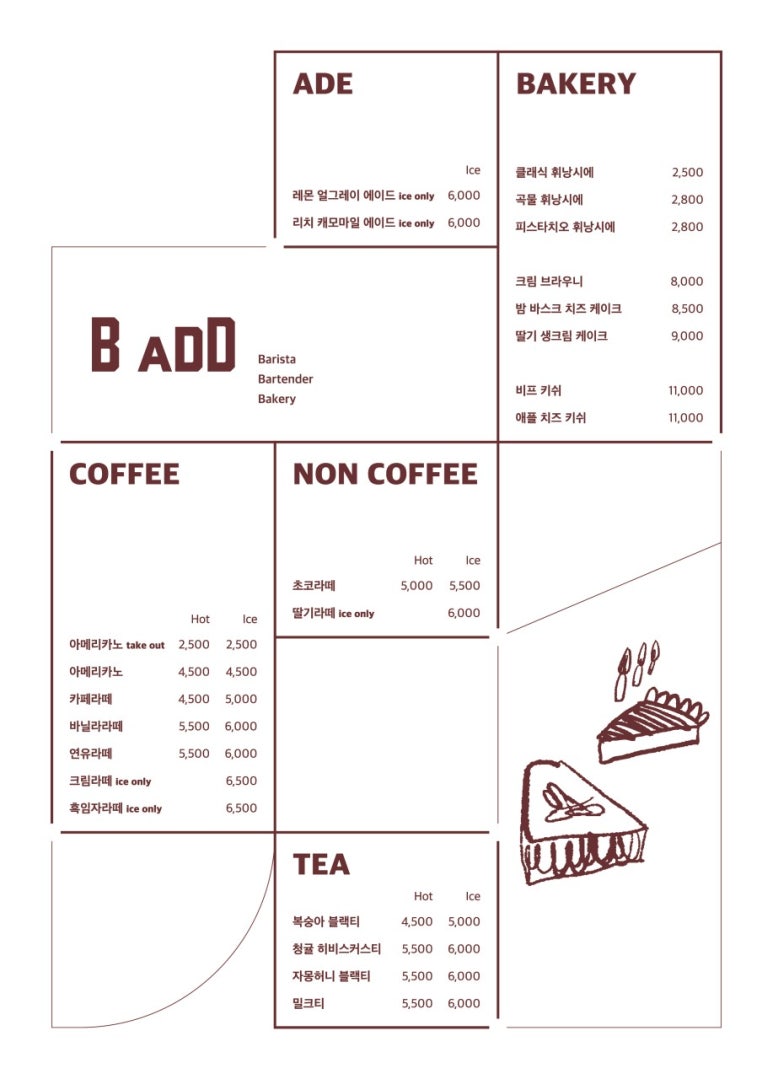 ADE

| | Ice |
|---|---|
| 레몬 얼그레이 에이드 ice only | 6,000 |
| 리치 캐모마일 에이드 ice only | 6,000 |

BAKERY

| | |
|---|---|
| 클래식 휘낭시에 | 2,500 |
| 곡물 휘낭시에 | 2,800 |
| 피스타치오 휘낭시에 | 2,800 |
| 크림 브라우니 | 8,000 |
| 밤 바스크 치즈 케이크 | 8,500 |
| 딸기 생크림 케이크 | 9,000 |
| 비프 키쉬 | 11,000 |
| 애플 치즈 키쉬 | 11,000 |

B ADD

Barista
Bartender
Bakery

COFFEE

| | Hot | Ice |
|---|---|---|
| 아메리카노 take out | 2,500 | 2,500 |
| 아메리카노 | 4,500 | 4,500 |
| 카페라떼 | 4,500 | 5,000 |
| 바닐라라떼 | 5,500 | 6,000 |
| 연유라떼 | 5,500 | 6,000 |
| 크림라떼 ice only | | 6,500 |
| 흑임자라떼 ice only | | 6,500 |

NON COFFEE

| | Hot | Ice |
|---|---|---|
| 초코라떼 | 5,000 | 5,500 |
| 딸기라떼 ice only | | 6,000 |

TEA

| | Hot | Ice |
|---|---|---|
| 복숭아 블랙티 | 4,500 | 5,000 |
| 청귤 히비스커스티 | 5,500 | 6,000 |
| 자몽허니 블랙티 | 5,500 | 6,000 |
| 밀크티 | 5,500 | 6,000 |